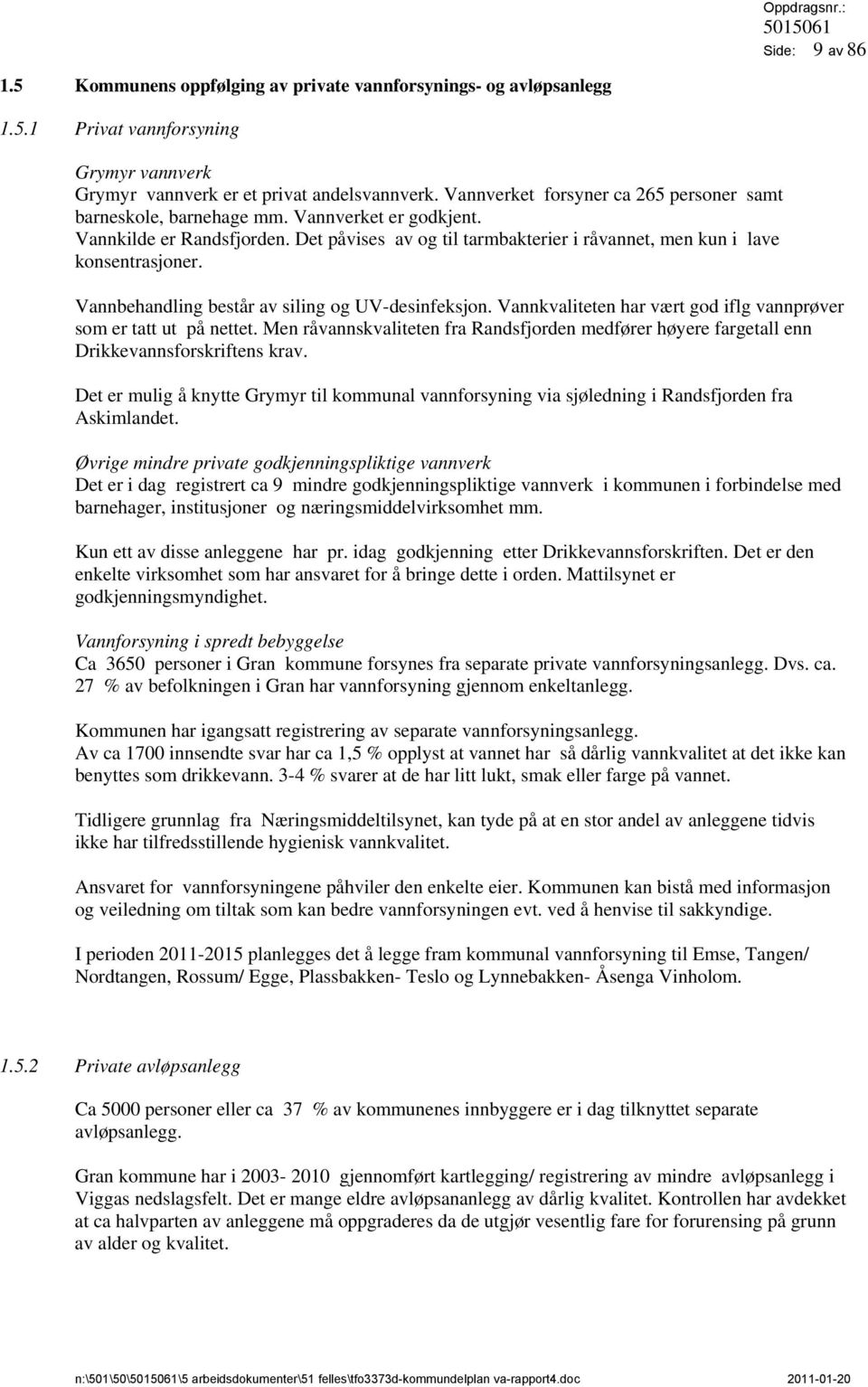 Oppdragsnr.: 5015061
Side: 9 av 86

1.5 Kommunens oppfølging av private vannforsynings- og avløpsanlegg

1.5.1 Privat vannforsyning

Grymyr vannverk
Grymyr vannverk er et privat andelsvannverk. Vannverket forsyner ca 265 personer samt barneskole, barnehage mm. Vannverket er godkjent.
Vannkilde er Randsfjorden. Det påvises av og til tarmbakterier i råvannet, men kun i lave konsentrasjoner.

Vannbehandling består av siling og UV-desinfeksjon. Vannkvaliteten har vært god iflg vannprøver som er tatt ut på nettet. Men råvannskvaliteten fra Randsfjorden medfører høyere fargetall enn Drikkevannsforskriftens krav.

Det er mulig å knytte Grymyr til kommunal vannforsyning via sjøledning i Randsfjorden fra Askimlandet.

Øvrige mindre private godkjenningspliktige vannverk
Det er i dag registrert ca 9 mindre godkjenningspliktige vannverk i kommunen i forbindelse med barnehager, institusjoner og næringsmiddelvirksomhet mm.

Kun ett av disse anleggene har pr. idag godkjenning etter Drikkevannsforskriften. Det er den enkelte virksomhet som har ansvaret for å bringe dette i orden. Mattilsynet er godkjenningsmyndighet.

Vannforsyning i spredt bebyggelse
Ca 3650 personer i Gran kommune forsynes fra separate private vannforsyningsanlegg. Dvs. ca. 27 % av befolkningen i Gran har vannforsyning gjennom enkeltanlegg.

Kommunen har igangsatt registrering av separate vannforsyningsanlegg.
Av ca 1700 innsendte svar har ca 1,5 % opplyst at vannet har så dårlig vannkvalitet at det ikke kan benyttes som drikkevann. 3-4 % svarer at de har litt lukt, smak eller farge på vannet.

Tidligere grunnlag fra Næringsmiddeltilsynet, kan tyde på at en stor andel av anleggene tidvis ikke har tilfredsstillende hygienisk vannkvalitet.

Ansvaret for vannforsyningene påhviler den enkelte eier. Kommunen kan bistå med informasjon og veiledning om tiltak som kan bedre vannforsyningen evt. ved å henvise til sakkyndige.

I perioden 2011-2015 planlegges det å legge fram kommunal vannforsyning til Emse, Tangen/ Nordtangen, Rossum/ Egge, Plassbakken- Teslo og Lynnebakken- Åsenga Vinholom.

1.5.2 Private avløpsanlegg

Ca 5000 personer eller ca 37 % av kommunenes innbyggere er i dag tilknyttet separate avløpsanlegg.

Gran kommune har i 2003- 2010 gjennomført kartlegging/ registrering av mindre avløpsanlegg i Viggas nedslagsfelt. Det er mange eldre avløpsananlegg av dårlig kvalitet. Kontrollen har avdekket at ca halvparten av anleggene må oppgraderes da de utgjør vesentlig fare for forurensing på grunn av alder og kvalitet.

n:\501\50\5015061\5 arbeidsdokumenter\51 felles\tfo3373d-kommundelplan va-rapport4.doc 2011-01-20